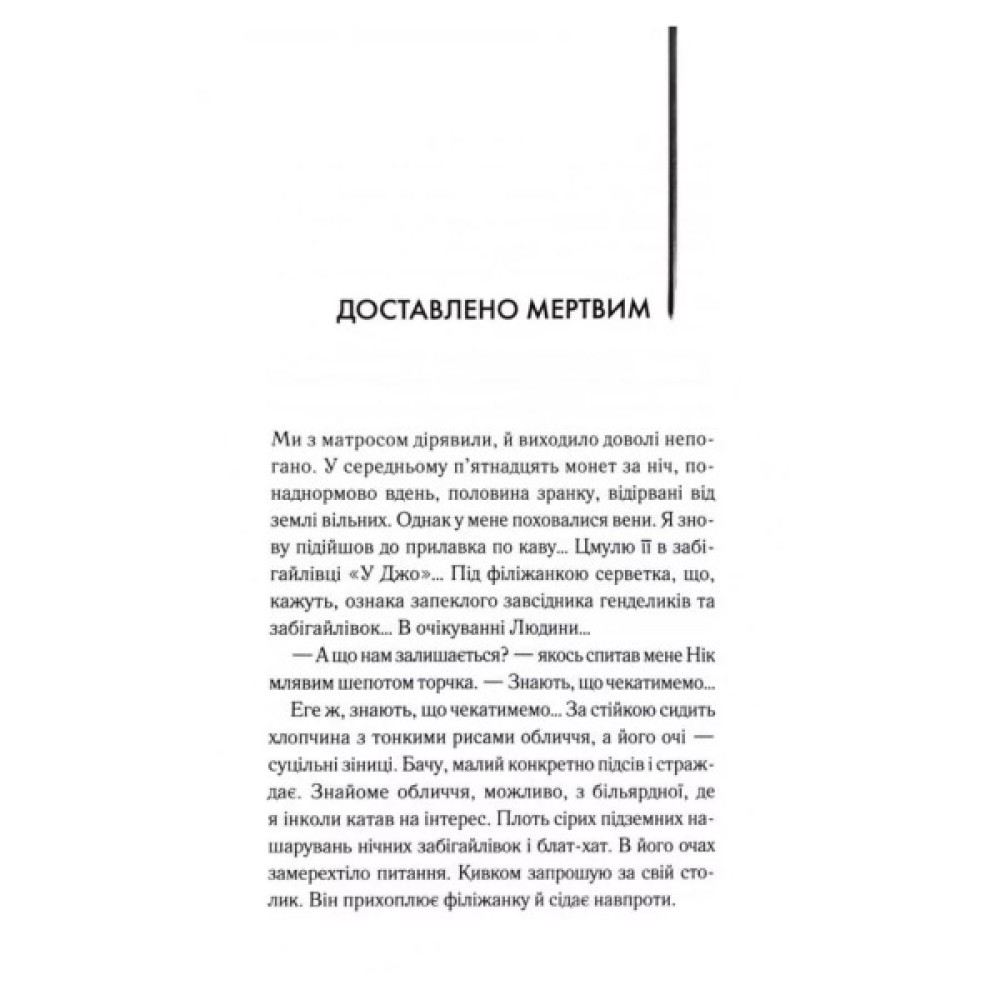 ДОСТАВЛЕНО МЕРТВИМ

Ми з матросом дірявили, й виходило доволі непогано. У середньому п'ятнадцять монет за ніч, понаднормово вдень, половина зранку, відірвані від землі вільних. Однак у мене поховалися вени. Я знову підійшов до прилавка по каву... Цмулю її в забігайлівці «У Джо»... Під філіжанкою серветка, що, кажуть, ознака запеклого завсідника генделиків та забігайлівок... В очікуванні Людини...

— А що нам залишається? — якось спитав мене Нік млявим шепотом торчка. — Знають, що чекатимемо...

Еге ж, знають, що чекатимемо... За стійкою сидить хлопчина з тонкими рисами обличчя, а його очі — суцільні зіниці. Бачу, малий конкретно підсів і страждає. Знайоме обличчя, можливо, з більярдної, де я інколи катав на інтерес. Плоть сірих підземних нашарувань нічних забігайлівок і блат-хат. В його очах замерехтіло питання. Кивком запрошую за свій столик. Він прихоплює філіжанку й сідає навпроти.